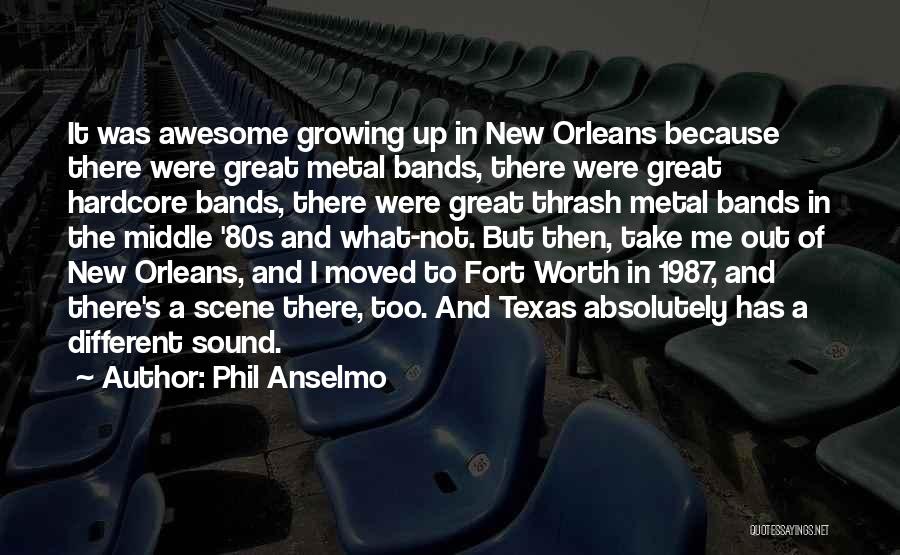 It was awesome growing up in New Orleans because there were great metal bands, there were great hardcore bands, there were great thrash metal bands in the middle '80s and what-not. But then, take me out of New Orleans, and I moved to Fort Worth in 1987, and there's a scene there, too. And Texas absolutely has a different sound.

~ Author: Phil Anselmo

QUOTESSAYINGS.NET